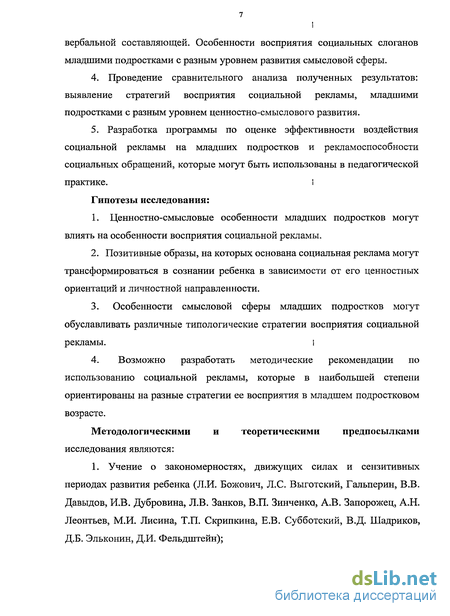 7

вербальной составляющей. Особенности восприятия социальных слоганов младшими подростками с разным уровнем развития смысловой сферы.

4. Проведение сравнительного анализа полученных результатов: выявление стратегий восприятия социальной рекламы, младшими подростками с разным уровнем ценностно-смыслового развития.

5. Разработка программы по оценке эффективности воздействия социальной рекламы на младших подростков и рекламоспособности социальных обращений, которые могут быть использованы в педагогической практике.

Гипотезы исследования:

1. Ценностно-смысловые особенности младших подростков могут влиять на особенности восприятия социальной рекламы.

2. Позитивные образы, на которых основана социальная реклама могут трансформироваться в сознании ребенка в зависимости от его ценностных ориентаций и личностной направленности.

3. Особенности смысловой сферы младших подростков могут обуславливать различные типологические стратегии восприятия социальной рекламы.

4. Возможно разработать методические рекомендации по использованию социальной рекламы, которые в наибольшей степени ориентированы на разные стратегии ее восприятия в младшем подростковом возрасте.

Методологическими и теоретическими предпосылками исследования являются:

1. Учение о закономерностях, движущих силах и сензитивных периодах развития ребенка (Л.И. Божович, Л.С. Выготский, Гальперин, В.В. Давыдов, И.В. Дубровина, Л.В. Занков, В.П. Зинченко, А.В. Запорожец, А.Н. Леонтьев, М.И. Лисина, Т.П. Скрипкина, Е.В. Субботский, В.Д. Шадриков, Д.Б. Эльконин, Д.И. Фельдштейн);

dsLib.net
библиотека диссертаций